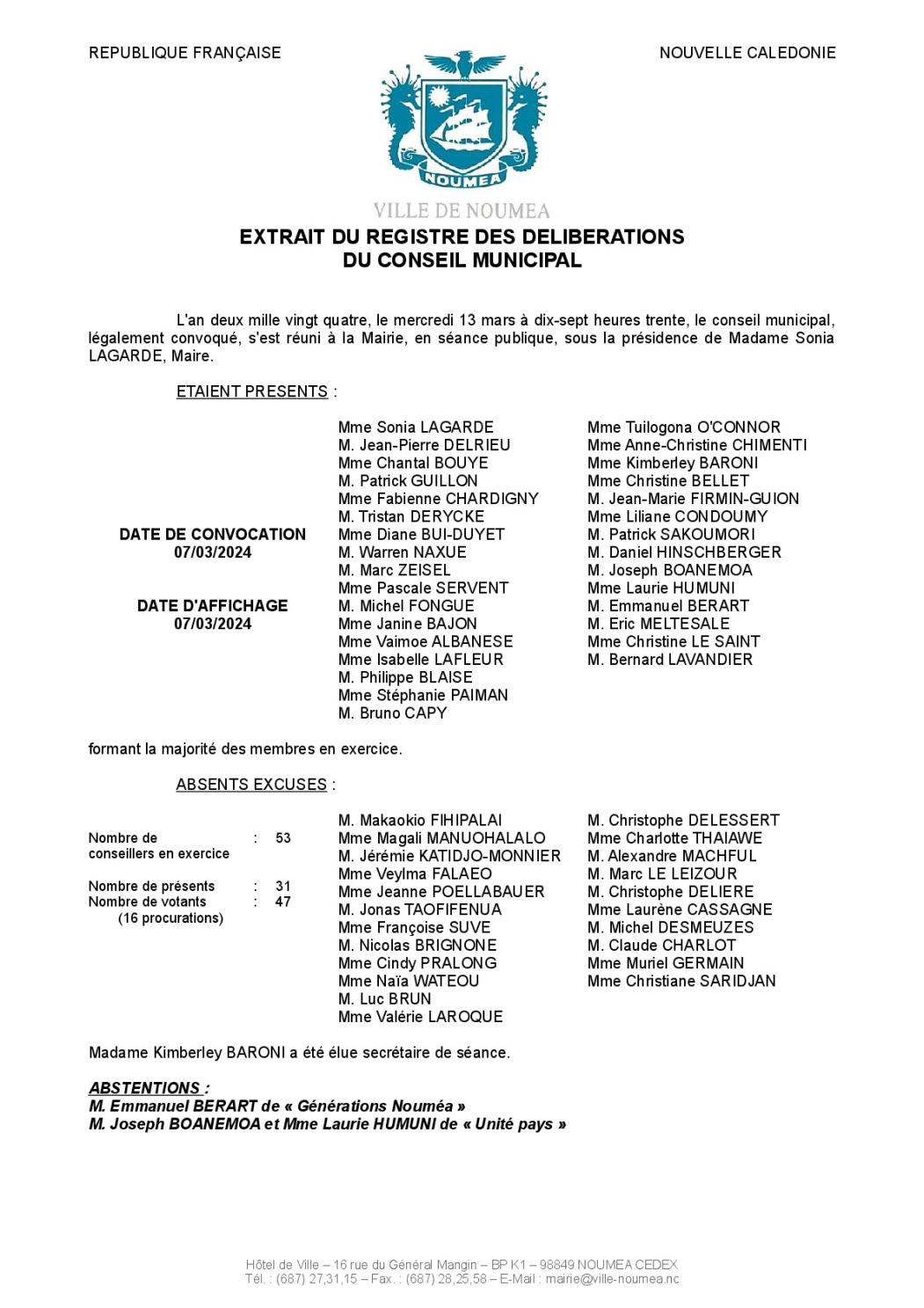 REPUBLIQUE FRANÇAISE

NOUVELLE CALEDONIE

NOUMEA

VILLE DE NOUMEA

EXTRAIT DU REGISTRE DES DELIBERATIONS
DU CONSEIL MUNICIPAL

L'an deux mille vingt quatre, le mercredi 13 mars à dix-sept heures trente, le conseil municipal, légalement convoqué, s'est réuni à la Mairie, en séance publique, sous la présidence de Madame Sonia LAGARDE, Maire.

ETAIENT PRESENTS :

DATE DE CONVOCATION
07/03/2024

DATE D'AFFICHAGE
07/03/2024

Mme Sonia LAGARDE
M. Jean-Pierre DELRIEU
Mme Chantal BOUYE
M. Patrick GUILLON
Mme Fabienne CHARDIGNY
M. Tristan DERYCKE
Mme Diane BUI-DUYET
M. Warren NAXUE
M. Marc ZEISEL
Mme Pascale SERVENT
M. Michel FONGUE
Mme Janine BAJON
Mme Vaimoe ALBANESE
Mme Isabelle LAFLEUR
M. Philippe BLAISE
Mme Stéphanie PAIMAN
M. Bruno CAPY

Mme Tuilogona O'CONNOR
Mme Anne-Christine CHIMENTI
Mme Kimberley BARONI
Mme Christine BELLET
M. Jean-Marie FIRMIN-GUION
Mme Liliane CONDOUMY
M. Patrick SAKOUMORI
M. Daniel HINSCHBERGER
M. Joseph BOANEMOA
Mme Laurie HUMUNI
M. Emmanuel BERART
M. Eric MELTESALE
Mme Christine LE SAINT
M. Bernard LAVANDIER

formant la majorité des membres en exercice.

ABSENTS EXCUSES :

Nombre de conseillers en exercice : 53

Nombre de présents : 31
Nombre de votants : 47
(16 procurations)

M. Makaokio FIHIPALAI
Mme Magali MANUOHALALO
M. Jérémie KATIDJO-MONNIER
Mme Veylma FALAEO
Mme Jeanne POELLABAUER
M. Jonas TAOFIFENUA
Mme Françoise SUVE
M. Nicolas BRIGNONE
Mme Cindy PRALONG
Mme Naïa WATEOU
M. Luc BRUN
Mme Valérie LAROQUE

M. Christophe DELESSERT
Mme Charlotte THAIAWE
M. Alexandre MACHFUL
M. Marc LE LEIZOUR
M. Christophe DELIERE
Mme Laurène CASSAGNE
M. Michel DESMEUZES
M. Claude CHARLOT
Mme Muriel GERMAIN
Mme Christiane SARIDJAN

Madame Kimberley BARONI a été élue secrétaire de séance.

ABSTENTIONS :
M. Emmanuel BERART de « Générations Nouméa »
M. Joseph BOANEMOA et Mme Laurie HUMUNI de « Unité pays »

Hôtel de Ville – 16 rue du Général Mangin – BP K1 – 98849 NOUMEA CEDEX
Tél. : (687) 27,31,15 – Fax. : (687) 28,25,58 – E-Mail : mairie@ville-noumea.nc